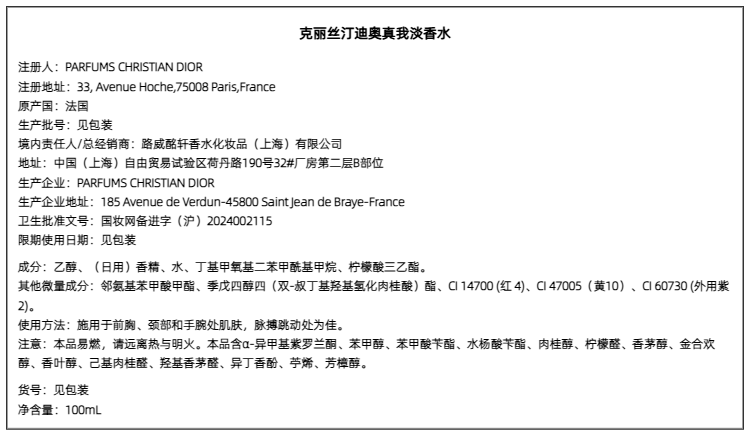 克丽丝汀迪奥真我淡香水

注册人：PARFUMS CHRISTIAN DIOR
注册地址：33, Avenue Hoche,75008 Paris,France
原产国：法国
生产批号：见包装
境内责任人/总经销商：路威酩轩香水化妆品（上海）有限公司
地址：中国（上海）自由贸易试验区荷丹路190号32#厂房第二层B部位
生产企业：PARFUMS CHRISTIAN DIOR
生产企业地址：185 Avenue de Verdun-45800 Saint Jean de Braye-France
卫生批准文号：国妆网备进字（沪）2024002115
限期使用日期：见包装

成分：乙醇、（日用）香精、水、丁基甲氧基二苯甲酰基甲烷、柠檬酸三乙酯。
其他微量成分：邻氨基苯甲酸甲酯、季戊四醇四（双-叔丁基羟基氢化肉桂酸）酯、CI 14700 (红 4)、CI 47005（黄10）、CI 60730 (外用紫2)。
使用方法：施用于前胸、颈部和手腕处肌肤，脉搏跳动处为佳。
注意：本品易燃，请远离热与明火。本品含α-异甲基紫罗兰酮、苯甲醇、苯甲酸苄酯、水杨酸苄酯、肉桂醇、柠檬醛、香茅醇、金合欢醇、香叶醇、己基肉桂醛、羟基香茅醛、异丁香酚、苧烯、芳樟醇。

货号：见包装
净含量：100mL